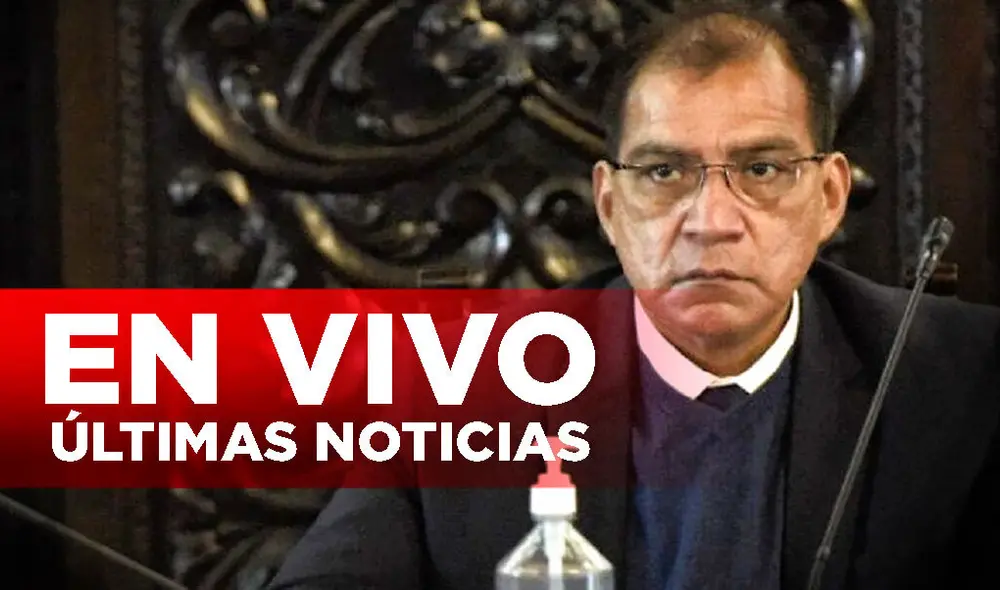 EN VIVO
ÚLTIMAS NOTICIAS